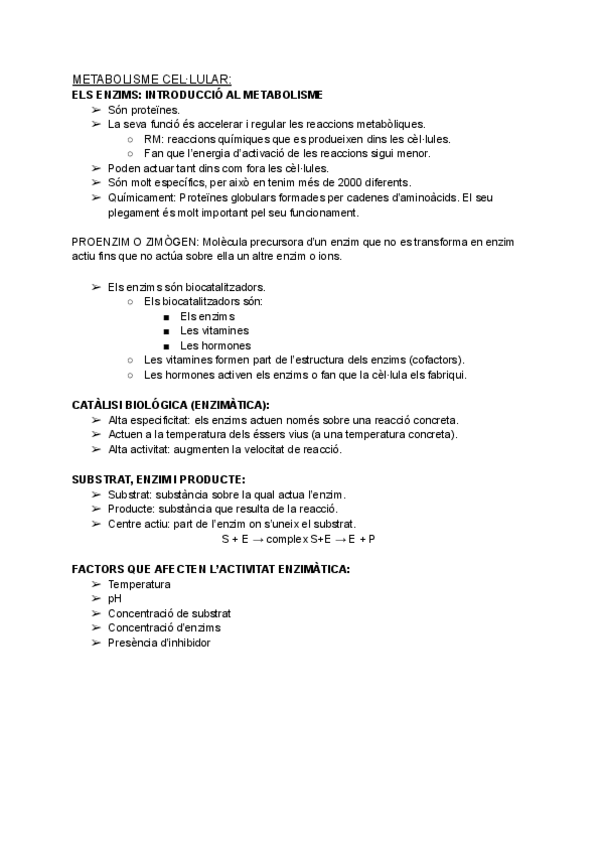 METABOLISME CEL·LULAR:
ELS ENZIMS: INTRODUCCIÓ AL METABOLISME
➢ Són proteïnes.
➢ La seva funció és accelerar i regular les reaccions metabòliques.
○ RM: reaccions químiques que es produeixen dins les cèl·lules.
○ Fan que l'energia d'activació de les reaccions sigui menor.
➢ Poden actuar tant dins com fora les cèl·lules.
➢ Són molt específics, per això en tenim més de 2000 diferents.
➢ Químicament: Proteïnes globulars formades per cadenes d'aminoàcids. El seu plegament és molt important pel seu funcionament.

PROENZIM O ZIMÒGEN: Molècula precursora d'un enzim que no es transforma en enzim actiu fins que no actúa sobre ella un altre enzim o ions.

➢ Els enzims són biocatalitzadors.
○ Els biocatalitzadors són:
■ Els enzims
■ Les vitamines
■ Les hormones
○ Les vitamines formen part de l'estructura dels enzims (cofactors).
○ Les hormones activen els enzims o fan que la cèl·lula els fabriqui.

CATÀLISI BIOLÓGICA (ENZIMÀTICA):
➢ Alta especificitat: els enzims actuen només sobre una reacció concreta.
➢ Actuen a la temperatura dels éssers vius (a una temperatura concreta).
➢ Alta activitat: augmenten la velocitat de reacció.

SUBSTRAT, ENZIM I PRODUCTE:
➢ Substrat: substància sobre la qual actua l'enzim.
➢ Producte: substància que resulta de la reacció.
➢ Centre actiu: part de l'enzim on s'uneix el substrat.
S + E → complex S+E → E + P

FACTORS QUE AFECTEN L'ACTIVITAT ENZIMÀTICA:
➢ Temperatura
➢ pH
➢ Concentració de substrat
➢ Concentració d'enzims
➢ Presència d'inhibidor